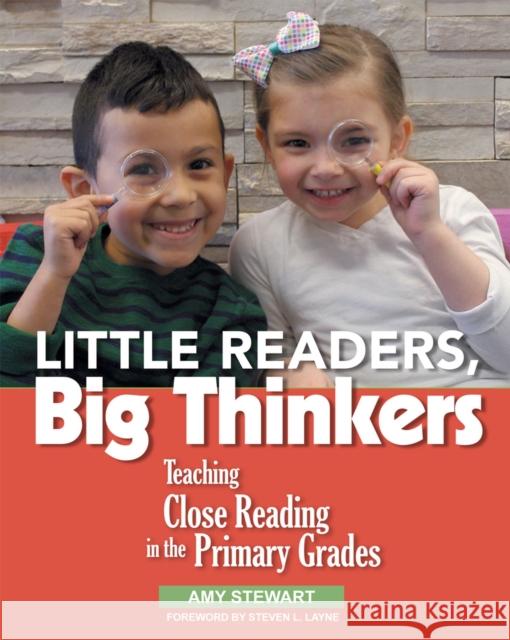 LITTLE READERS, Big Thinkers

Teaching Close Reading in the Primary Grades

AMY STEWART

FOREWORD BY STEVEN L. LAYNE

Kraina Książek